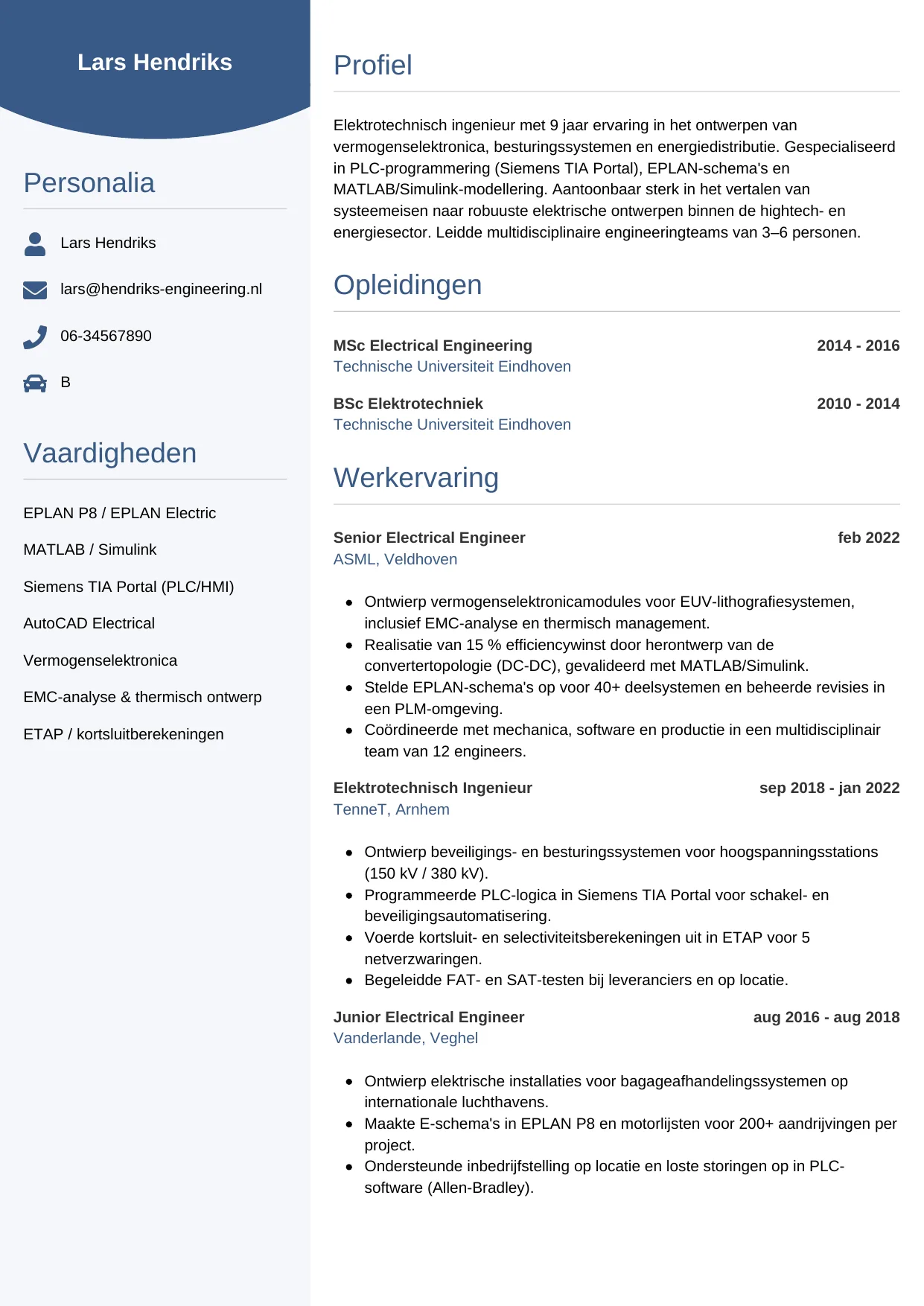 Lars Hendriks

Personalia

Lars Hendriks

lars@hendriks-engineering.nl

06-34567890

B

Vaardigheden

EPLAN P8 / EPLAN Electric

MATLAB / Simulink

Siemens TIA Portal (PLC/HMI)

AutoCAD Electrical

Vermogenselektronica

EMC-analyse & thermisch ontwerp

ETAP / kortsluitberekeningen

Profiel

Elektrotechnisch ingenieur met 9 jaar ervaring in het ontwerpen van vermogenselektronica, besturingssystemen en energiedistributie. Gespecialiseerd in PLC-programmering (Siemens TIA Portal), EPLAN-schema's en MATLAB/Simulink-modellering. Aantoonbaar sterk in het vertalen van systeemeisen naar robuuste elektrische ontwerpen binnen de hightech- en energiesector. Leidde multidisciplinaire engineeringteams van 3–6 personen.

Opleidingen

MSc Electrical Engineering 2014 - 2016
Technische Universiteit Eindhoven

BSc Elektrotechniek 2010 - 2014
Technische Universiteit Eindhoven

Werkervaring

Senior Electrical Engineer feb 2022
ASML, Veldhoven

- Ontwierp vermogenselektronicamodules voor EUV-lithografiesystemen, inclusief EMC-analyse en thermisch management.
- Realisatie van 15 % efficiencywinst door herontwerp van de convertertopologie (DC-DC), gevalideerd met MATLAB/Simulink.
- Stelde EPLAN-schema's op voor 40+ deelsystemen en beheerde revisies in een PLM-omgeving.
- Coördineerde met mechanica, software en productie in een multidisciplinair team van 12 engineers.

Elektrotechnisch Ingenieur sep 2018 - jan 2022
TenneT, Arnhem

- Ontwierp beveiligings- en besturingssystemen voor hoogspanningsstations (150 kV / 380 kV).
- Programmeerde PLC-logica in Siemens TIA Portal voor schakel- en beveiligingsautomatisering.
- Voerde kortsluit- en selectiviteitsberekeningen uit in ETAP voor 5 netverzwaringen.
- Begeleidde FAT- en SAT-testen bij leveranciers en op locatie.

Junior Electrical Engineer aug 2016 - aug 2018
Vanderlande, Veghel

- Ontwierp elektrische installaties voor bagageafhandelingssystemen op internationale luchthavens.
- Maakte E-schema's in EPLAN P8 en motorlijsten voor 200+ aandrijvingen per project.
- Ondersteunde inbedrijfstelling op locatie en loste storingen op in PLC-software (Allen-Bradley).